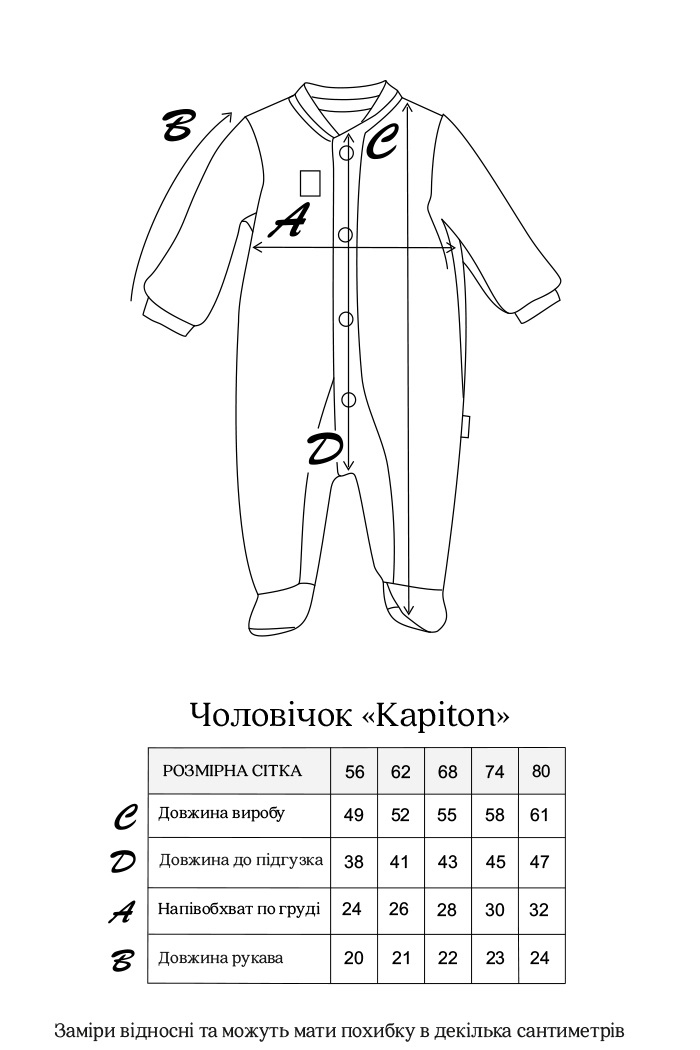 B
C
A
D

Чоловічок «Kapiton»

| | РОЗМІРНА СІТКА | 56 | 62 | 68 | 74 | 80 |
|---|---|---|---|---|---|---|
| C | Довжина виробу | 49 | 52 | 55 | 58 | 61 |
| D | Довжина до підгузка | 38 | 41 | 43 | 45 | 47 |
| A | Напівобхват по груді | 24 | 26 | 28 | 30 | 32 |
| B | Довжина рукава | 20 | 21 | 22 | 23 | 24 |

Заміри відносні та можуть мати похибку в декілька сантиметрів